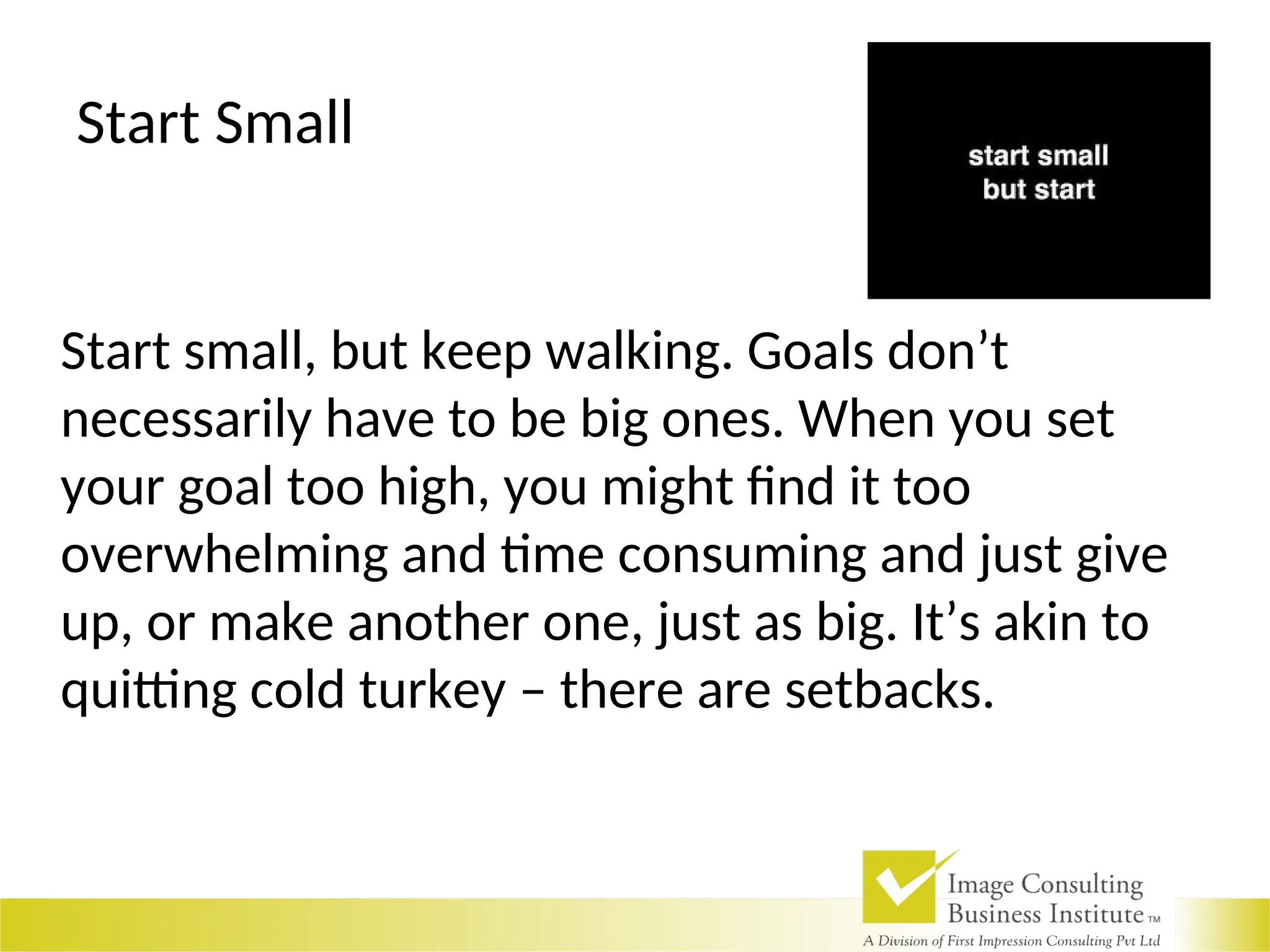 Start Small

start small
but start

Start small, but keep walking. Goals don’t necessarily have to be big ones. When you set your goal too high, you might find it too overwhelming and time consuming and just give up, or make another one, just as big. It’s akin to quitting cold turkey – there are setbacks.

Image Consulting Business Institute TM
A Division of First Impression Consulting Pvt Ltd